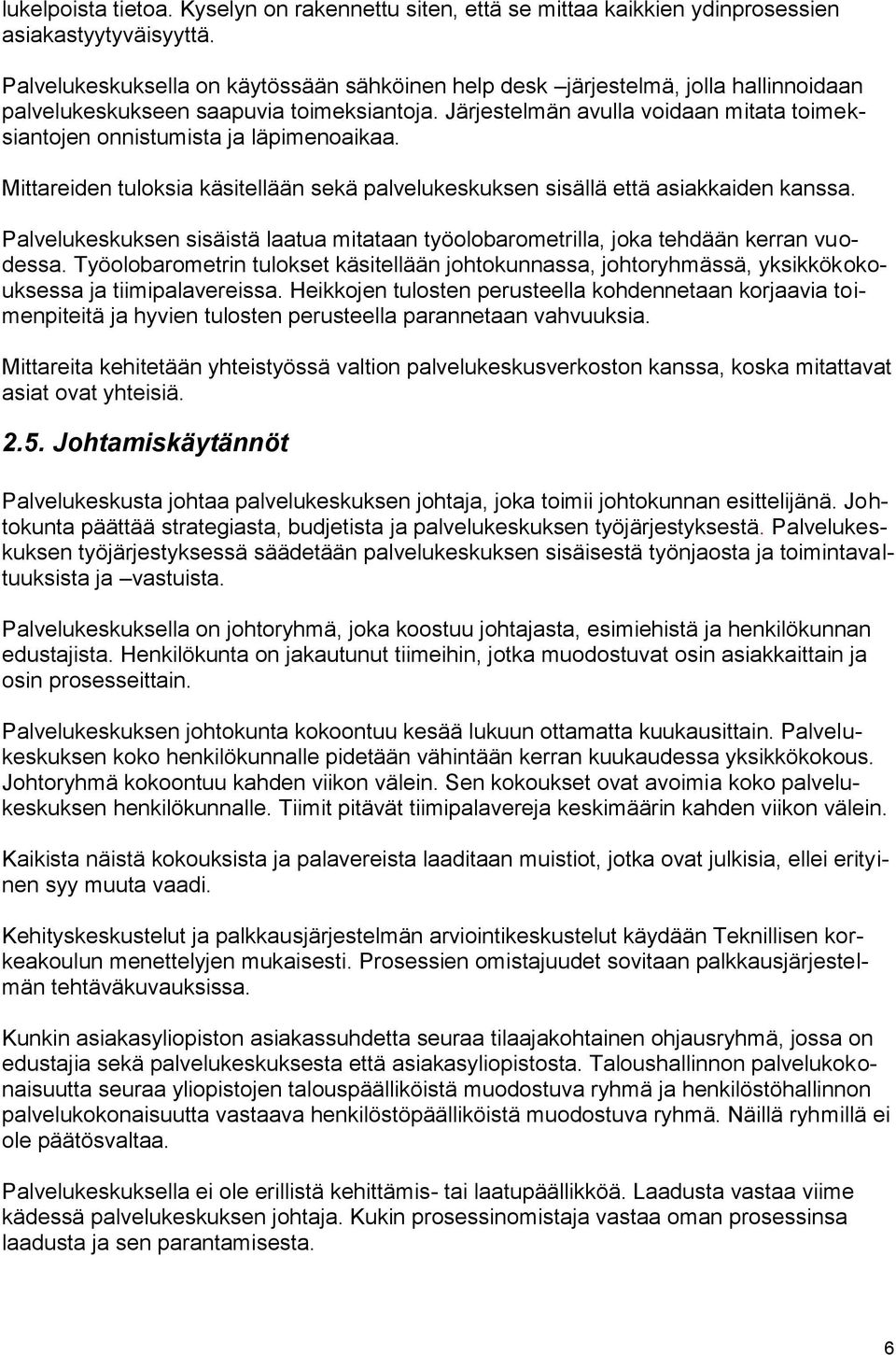 lukelpoista tietoa. Kyselyn on rakennettu siten, että se mittaa kaikkien ydinprosessien asiakastyytyväisyyttä.

Palvelukeskuksella on käytössään sähköinen help desk –järjestelmä, jolla hallinnoidaan palvelukeskukseen saapuvia toimeksiantoja. Järjestelmän avulla voidaan mitata toimeksiantojen onnistumista ja läpimenoaikaa.

Mittareiden tuloksia käsitellään sekä palvelukeskuksen sisällä että asiakkaiden kanssa.

Palvelukeskuksen sisäistä laatua mitataan työolobarometrilla, joka tehdään kerran vuodessa. Työolobarometrin tulokset käsitellään johtokunnassa, johtoryhmässä, yksikkökokouksessa ja tiimipalavereissa. Heikkojen tulosten perusteella kohdennetaan korjaavia toimenpiteitä ja hyvien tulosten perusteella parannetaan vahvuuksia.

Mittareita kehitetään yhteistyössä valtion palvelukeskusverkoston kanssa, koska mitattavat asiat ovat yhteisiä.

2.5. Johtamiskäytännöt

Palvelukeskusta johtaa palvelukeskuksen johtaja, joka toimii johtokunnan esittelijänä. Johtokunta päättää strategiasta, budjetista ja palvelukeskuksen työjärjestyksestä. Palvelukeskuksen työjärjestyksessä säädetään palvelukeskuksen sisäisestä työnjaosta ja toimintavaltuuksista ja –vastuista.

Palvelukeskuksella on johtoryhmä, joka koostuu johtajasta, esimiehistä ja henkilökunnan edustajista. Henkilökunta on jakautunut tiimeihin, jotka muodostuvat osin asiakkaittain ja osin prosesseittain.

Palvelukeskuksen johtokunta kokoontuu kesää lukuun ottamatta kuukausittain. Palvelukeskuksen koko henkilökunnalle pidetään vähintään kerran kuukaudessa yksikkökokous. Johtoryhmä kokoontuu kahden viikon välein. Sen kokoukset ovat avoimia koko palvelukeskuksen henkilökunnalle. Tiimit pitävät tiimipalavereja keskimäärin kahden viikon välein.

Kaikista näistä kokouksista ja palavereista laaditaan muistiot, jotka ovat julkisia, ellei erityinen syy muuta vaadi.

Kehityskeskustelut ja palkkausjärjestelmän arviointikeskustelut käydään Teknillisen korkeakoulun menettelyjen mukaisesti. Prosessien omistajuudet sovitaan palkkausjärjestelmän tehtäväkuvauksissa.

Kunkin asiakasyliopiston asiakassuhdetta seuraa tilaajakohtainen ohjausryhmä, jossa on edustajia sekä palvelukeskuksesta että asiakasyliopistosta. Taloushallinnon palvelukokonaisuutta seuraa yliopistojen talouspäälliköistä muodostuva ryhmä ja henkilöstöhallinnon palvelukokonaisuutta vastaava henkilöstöpäälliköistä muodostuva ryhmä. Näillä ryhmillä ei ole päätösvaltaa.

Palvelukeskuksella ei ole erillistä kehittämis- tai laatupäällikköä. Laadusta vastaa viime kädessä palvelukeskuksen johtaja. Kukin prosessinomistaja vastaa oman prosessinsa laadusta ja sen parantamisesta.

6